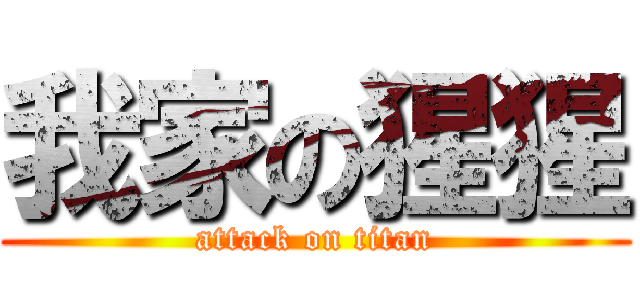 我家の猩猩

attack on titan